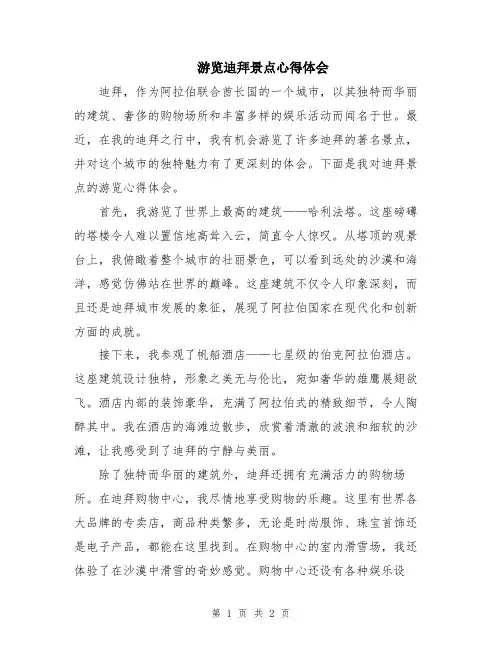 游览迪拜景点心得体会

迪拜，作为阿拉伯联合酋长国的一个城市，以其独特而华丽的建筑、奢侈的购物场所和丰富多样的娱乐活动而闻名于世。最近，在我的迪拜之行中，我有机会游览了许多迪拜的著名景点，并对这个城市的独特魅力有了更深刻的体会。下面是我对迪拜景点的游览心得体会。

首先，我游览了世界上最高的建筑——哈利法塔。这座磅礴的塔楼令人难以置信地高耸入云，简直令人惊叹。从塔顶的观景台上，我俯瞰着整个城市的壮丽景色，可以看到远处的沙漠和海洋，感觉仿佛站在世界的巅峰。这座建筑不仅令人印象深刻，而且还是迪拜城市发展的象征，展现了阿拉伯国家在现代化和创新方面的成就。

接下来，我参观了帆船酒店——七星级的伯克阿拉伯酒店。这座建筑设计独特，形象之美无与伦比，宛如奢华的雄鹰展翅欲飞。酒店内部的装饰豪华，充满了阿拉伯式的精致细节，令人陶醉其中。我在酒店的海滩边散步，欣赏着清澈的波浪和细软的沙滩，让我感受到了迪拜的宁静与美丽。

除了独特而华丽的建筑外，迪拜还拥有充满活力的购物场所。在迪拜购物中心，我尽情地享受购物的乐趣。这里有世界各大品牌的专卖店，商品种类繁多，无论是时尚服饰、珠宝首饰还是电子产品，都能在这里找到。在购物中心的室内滑雪场，我还体验了在沙漠中滑雪的奇妙感觉。购物中心还设有各种娱乐设

第 1 页 共 2 页